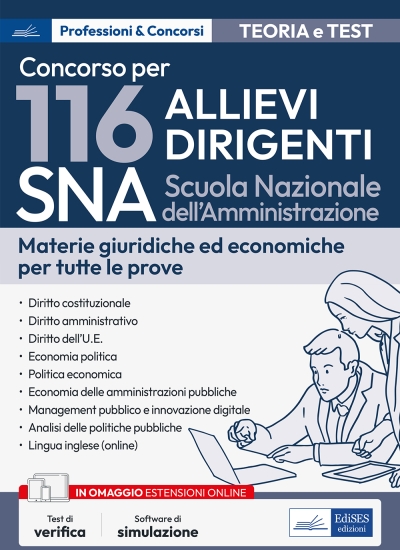 Professioni & Concorsi

TEORIA e TEST

Concorso per

116 ALLIEVI DIRIGENTI

SNA Scuola Nazionale dell'Amministrazione

Materie giuridiche ed economiche per tutte le prove

• Diritto costituzionale
• Diritto amministrativo
• Diritto dell'U.E.
• Economia politica
• Politica economica
• Economia delle amministrazioni pubbliche
• Management pubblico e innovazione digitale
• Analisi delle politiche pubbliche
• Lingua inglese (online)

IN OMAGGIO ESTENSIONI ONLINE

Test di verifica

Software di simulazione

EdiSES edizioni